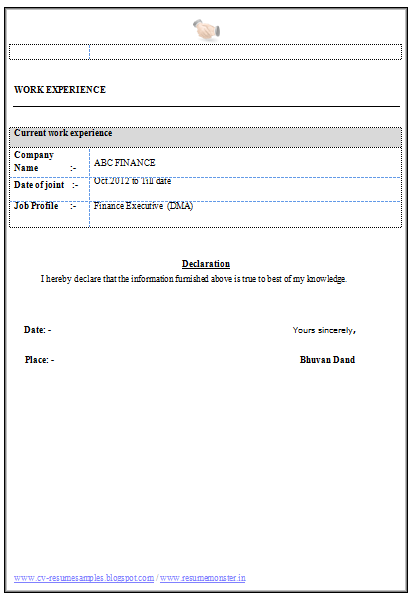 WORK EXPERIENCE

| Current work experience | |
|---|---|
| Company Name :- | ABC FINANCE |
| Date of joint :- | Oct 2012 to Till date |
| Job Profile :- | Finance Executive (DMA) |

Declaration

I hereby declare that the information furnished above is true to best of my knowledge.

Date: -

Yours sincerely,

Place: -

Bhuvan Dand

www.cv-resumesamples.blogspot.com / www.resumemonster.in